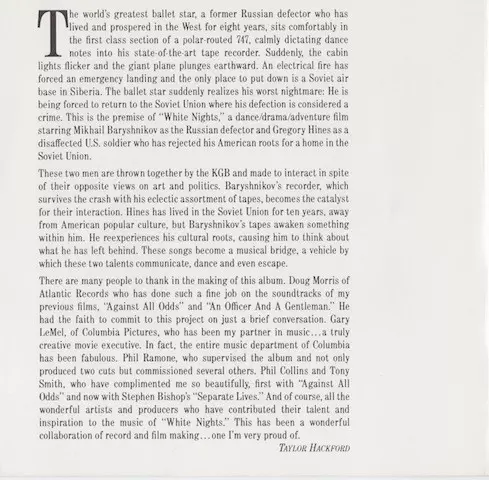 The world's greatest ballet star, a former Russian defector who has lived and prospered in the West for eight years, sits comfortably in the first class section of a polar-routed 747, calmly dictating dance notes into his state-of-the-art tape recorder. Suddenly, the cabin lights flicker and the giant plane plunges earthward. An electrical fire has forced an emergency landing and the only place to put down is a Soviet air base in Siberia. The ballet star suddenly realizes his worst nightmare: He is being forced to return to the Soviet Union where his defection is considered a crime. This is the premise of "White Nights," a dance/drama/adventure film starring Mikhail Baryshnikov as the Russian defector and Gregory Hines as a disaffected U.S. soldier who has rejected his American roots for a home in the Soviet Union.

These two men are thrown together by the KGB and made to interact in spite of their opposite views on art and politics. Baryshnikov's recorder, which survives the crash with his eclectic assortment of tapes, becomes the catalyst for their interaction. Hines has lived in the Soviet Union for ten years, away from American popular culture, but Baryshnikov's tapes awaken something within him. He reexperiences his cultural roots, causing him to think about what he has left behind. These songs become a musical bridge, a vehicle by which these two talents communicate, dance and even escape.

There are many people to thank in the making of this album. Doug Morris of Atlantic Records who has done such a fine job on the soundtracks of my previous films, "Against All Odds" and "An Officer And A Gentleman." He had the faith to commit to this project on just a brief conversation. Gary LeMel, of Columbia Pictures, who has been my partner in music...a truly creative movie executive. In fact, the entire music department of Columbia has been fabulous. Phil Ramone, who supervised the album and not only produced two cuts but commissioned several others. Phil Collins and Tony Smith, who have complimented me so beautifully, first with "Against All Odds" and now with Stephen Bishop's "Separate Lives." And of course, all the wonderful artists and producers who have contributed their talent and inspiration to the music of "White Nights." This has been a wonderful collaboration of record and film making...one I'm very proud of.

TAYLOR HACKFORD